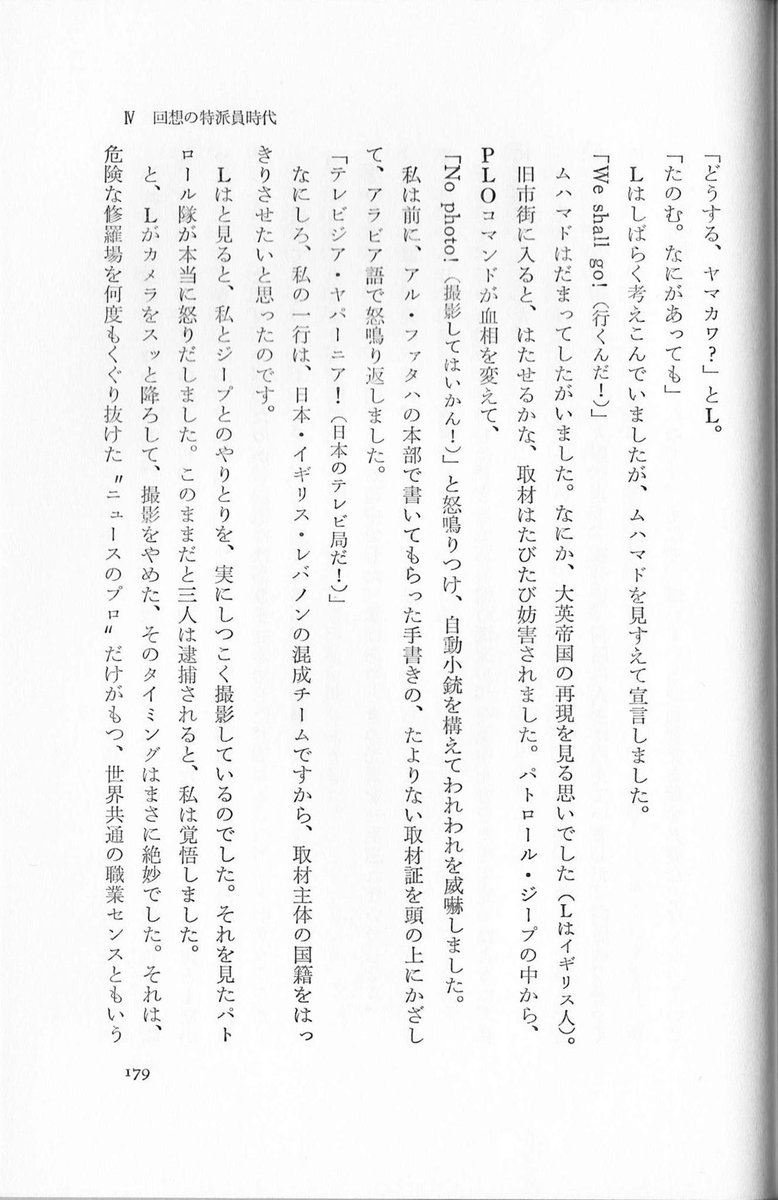 Ⅳ　回想の特派員時代

「どうする、ヤマカワ?」とL。

「たのむ。なにがあっても」

Lはしばらく考えこんでいましたが、ムハマドを見すえて宣言しました。

「We shall go!（行くんだ!）」

ムハマドはだまってしたがいました。なにか、大英帝国の再現を見る思いでした（Lはイギリス人）。

旧市街に入ると、はたせるかな、取材はたびたび妨害されました。パトロール・ジープの中から、PLOコマンドが血相を変えて、

「No photo!（撮影してはいかん!）」と怒鳴りつけ、自動小銃を構えてわれわれを威嚇しました。

私は前に、アル・ファタハの本部で書いてもらった手書きの、たよりない取材証を頭の上にかざして、アラビア語で怒鳴り返しました。

「テレビジア・ヤパーニア!（日本のテレビ局だ!）」

なにしろ、私の一行は、日本・イギリス・レバノンの混成チームですから、取材主体の国籍をはっきりさせたいと思ったのです。

Lはと見ると、私とジープとのやりとりを、実にしつこく撮影しているのでした。それを見たパトロール隊が本当に怒りだしました。このままだと三人は逮捕されると、私は覚悟しました。

と、Lがカメラをスッと降ろして、撮影をやめた、そのタイミングはまさに絶妙でした。それは、危険な修羅場を何度もくぐり抜けた〝ニュースのプロ〟だけがもつ、世界共通の職業センスともいう

179